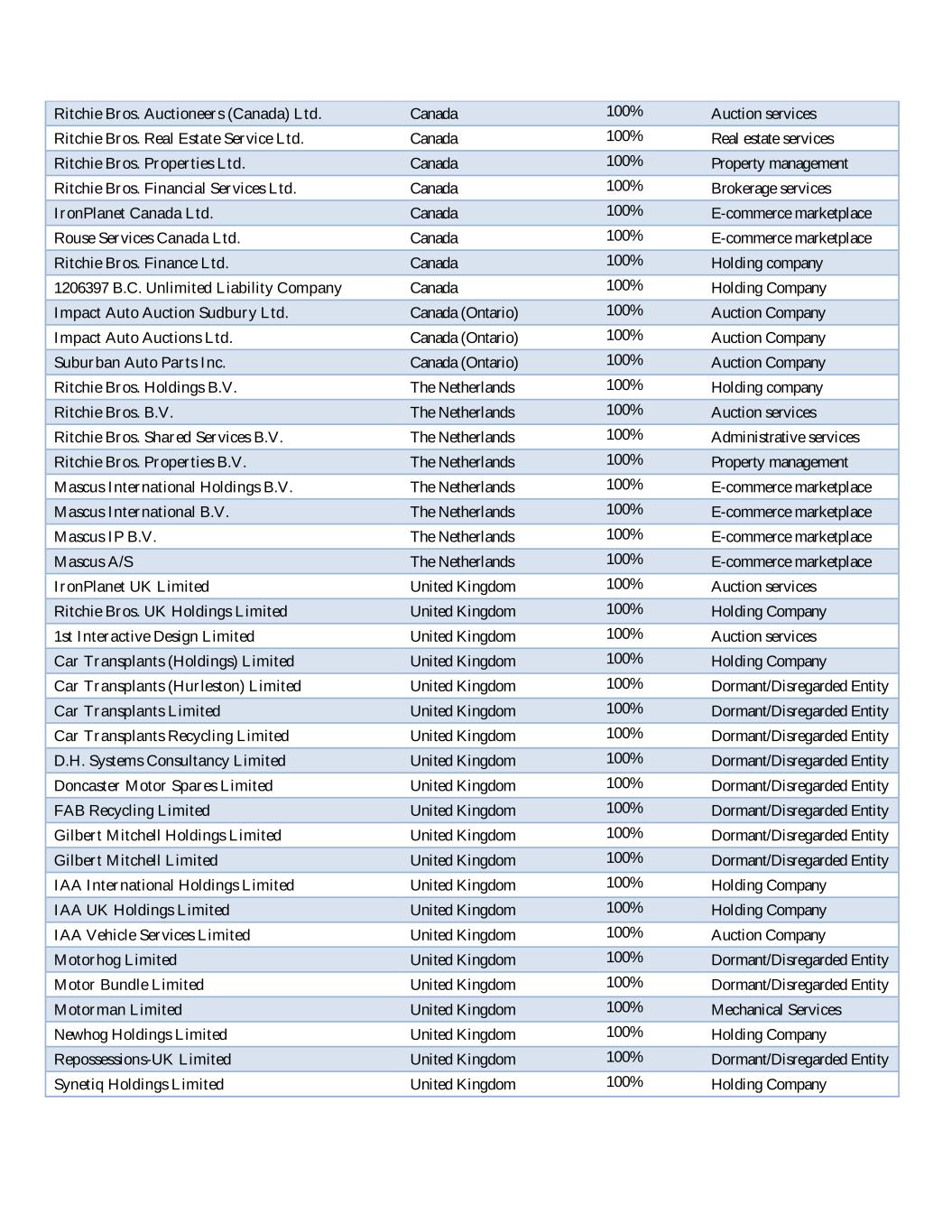 | | | | |
|---|---|---|---|
| Ritchie Bros. Auctioneers (Canada) Ltd. | Canada | 100% | Auction services |
| Ritchie Bros. Real Estate Service Ltd. | Canada | 100% | Real estate services |
| Ritchie Bros. Properties Ltd. | Canada | 100% | Property management |
| Ritchie Bros. Financial Services Ltd. | Canada | 100% | Brokerage services |
| IronPlanet Canada Ltd. | Canada | 100% | E-commerce marketplace |
| Rouse Services Canada Ltd. | Canada | 100% | E-commerce marketplace |
| Ritchie Bros. Finance Ltd. | Canada | 100% | Holding company |
| 1206397 B.C. Unlimited Liability Company | Canada | 100% | Holding Company |
| Impact Auto Auction Sudbury Ltd. | Canada (Ontario) | 100% | Auction Company |
| Impact Auto Auctions Ltd. | Canada (Ontario) | 100% | Auction Company |
| Suburban Auto Parts Inc. | Canada (Ontario) | 100% | Auction Company |
| Ritchie Bros. Holdings B.V. | The Netherlands | 100% | Holding company |
| Ritchie Bros. B.V. | The Netherlands | 100% | Auction services |
| Ritchie Bros. Shared Services B.V. | The Netherlands | 100% | Administrative services |
| Ritchie Bros. Properties B.V. | The Netherlands | 100% | Property management |
| Mascus International Holdings B.V. | The Netherlands | 100% | E-commerce marketplace |
| Mascus International B.V. | The Netherlands | 100% | E-commerce marketplace |
| Mascus IP B.V. | The Netherlands | 100% | E-commerce marketplace |
| Mascus A/S | The Netherlands | 100% | E-commerce marketplace |
| IronPlanet UK Limited | United Kingdom | 100% | Auction services |
| Ritchie Bros. UK Holdings Limited | United Kingdom | 100% | Holding Company |
| 1st Interactive Design Limited | United Kingdom | 100% | Auction services |
| Car Transplants (Holdings) Limited | United Kingdom | 100% | Holding Company |
| Car Transplants (Hurleston) Limited | United Kingdom | 100% | Dormant/Disregarded Entity |
| Car Transplants Limited | United Kingdom | 100% | Dormant/Disregarded Entity |
| Car Transplants Recycling Limited | United Kingdom | 100% | Dormant/Disregarded Entity |
| D.H. Systems Consultancy Limited | United Kingdom | 100% | Dormant/Disregarded Entity |
| Doncaster Motor Spares Limited | United Kingdom | 100% | Dormant/Disregarded Entity |
| FAB Recycling Limited | United Kingdom | 100% | Dormant/Disregarded Entity |
| Gilbert Mitchell Holdings Limited | United Kingdom | 100% | Dormant/Disregarded Entity |
| Gilbert Mitchell Limited | United Kingdom | 100% | Dormant/Disregarded Entity |
| IAA International Holdings Limited | United Kingdom | 100% | Holding Company |
| IAA UK Holdings Limited | United Kingdom | 100% | Holding Company |
| IAA Vehicle Services Limited | United Kingdom | 100% | Auction Company |
| Motorhog Limited | United Kingdom | 100% | Dormant/Disregarded Entity |
| Motor Bundle Limited | United Kingdom | 100% | Dormant/Disregarded Entity |
| Motorman Limited | United Kingdom | 100% | Mechanical Services |
| Newhog Holdings Limited | United Kingdom | 100% | Holding Company |
| Repossessions-UK Limited | United Kingdom | 100% | Dormant/Disregarded Entity |
| Synetiq Holdings Limited | United Kingdom | 100% | Holding Company |